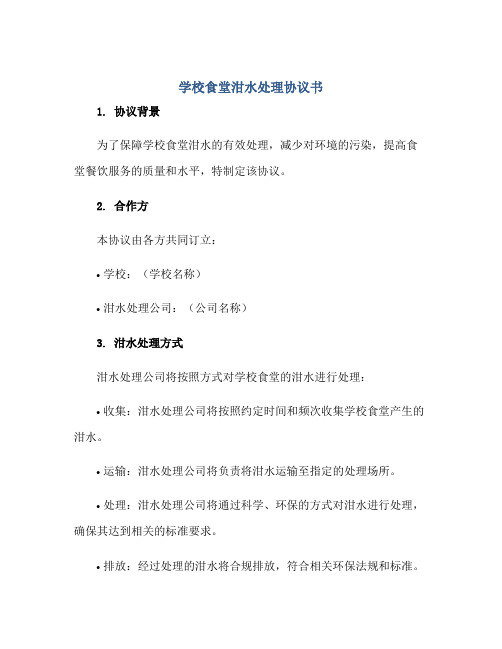 学校食堂泔水处理协议书

1. 协议背景

为了保障学校食堂泔水的有效处理，减少对环境的污染，提高食堂餐饮服务的质量和水平，特制定该协议。

2. 合作方

本协议由各方共同订立：

• 学校：（学校名称）

• 泔水处理公司：（公司名称）

3. 泔水处理方式

泔水处理公司将按照方式对学校食堂的泔水进行处理：

• 收集：泔水处理公司将按照约定时间和频次收集学校食堂产生的泔水。

• 运输：泔水处理公司将负责将泔水运输至指定的处理场所。

• 处理：泔水处理公司将通过科学、环保的方式对泔水进行处理，确保其达到相关的标准要求。

• 排放：经过处理的泔水将合规排放，符合相关环保法规和标准。